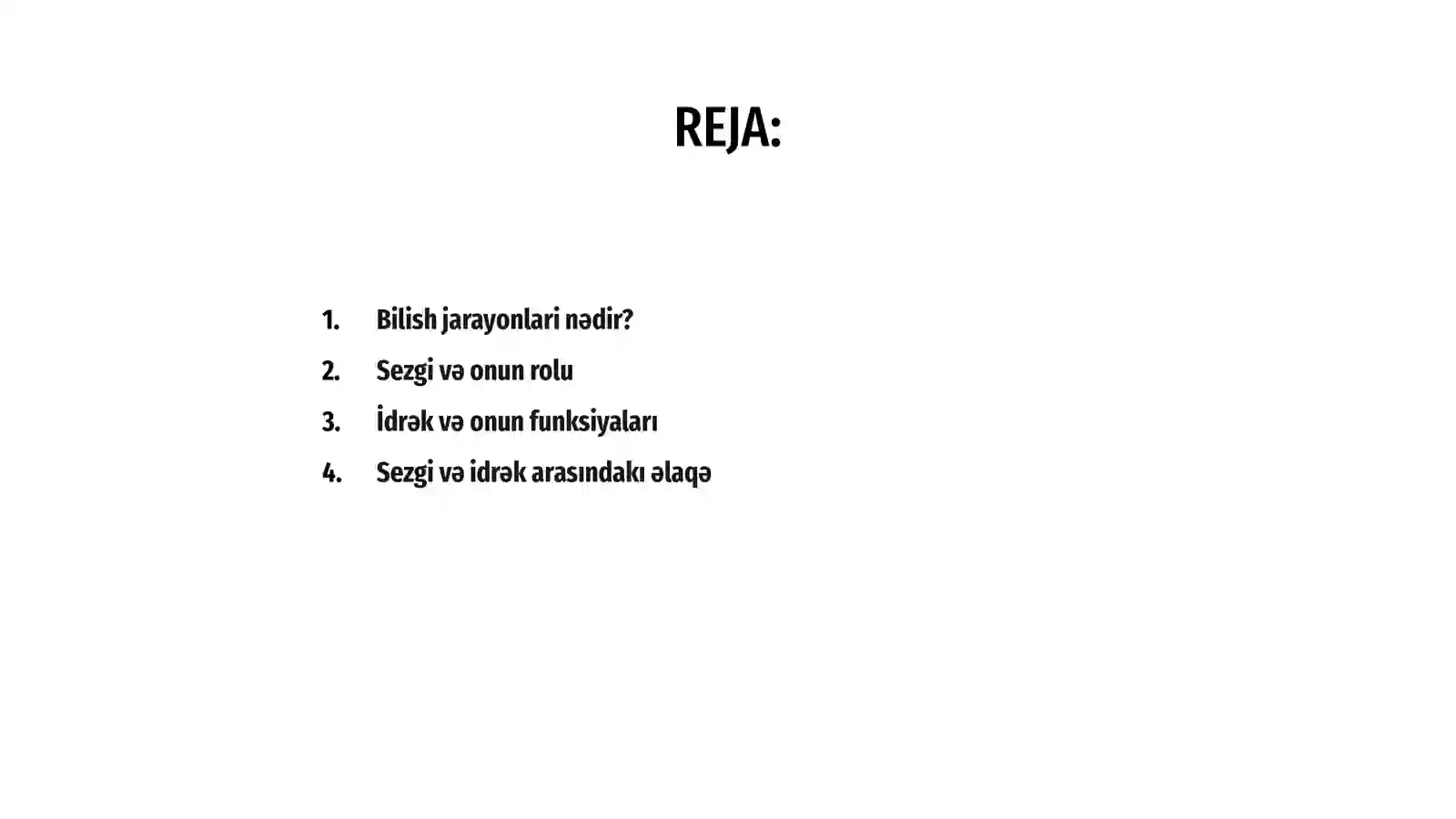 REJA:

1. Bilish jarayonlari nədir?
2. Sezgi və onun rolu
3. İdrək və onun funksiyaları
4. Sezgi və idrək arasındakı əlaqə